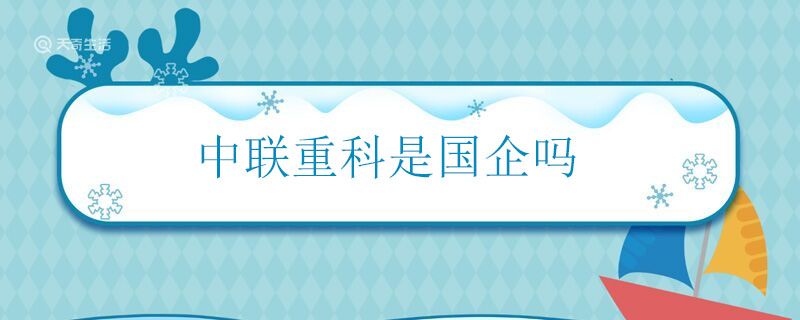 天奇生活

中联重科是国企吗